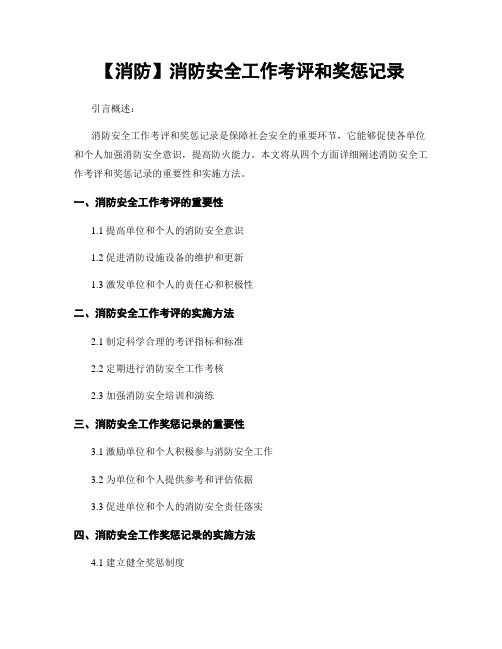 【消防】消防安全工作考评和奖惩记录

引言概述：

消防安全工作考评和奖惩记录是保障社会安全的重要环节，它能够促使各单位和个人加强消防安全意识，提高防火能力。本文将从四个方面详细阐述消防安全工作考评和奖惩记录的重要性和实施方法。

一、消防安全工作考评的重要性

1.1 提高单位和个人的消防安全意识

1.2 促进消防设施设备的维护和更新

1.3 激发单位和个人的责任心和积极性

二、消防安全工作考评的实施方法

2.1 制定科学合理的考评指标和标准

2.2 定期进行消防安全工作考核

2.3 加强消防安全培训和演练

三、消防安全工作奖惩记录的重要性

3.1 激励单位和个人积极参与消防安全工作

3.2 为单位和个人提供参考和评估依据

3.3 促进单位和个人的消防安全责任落实

四、消防安全工作奖惩记录的实施方法

4.1 建立健全奖惩制度